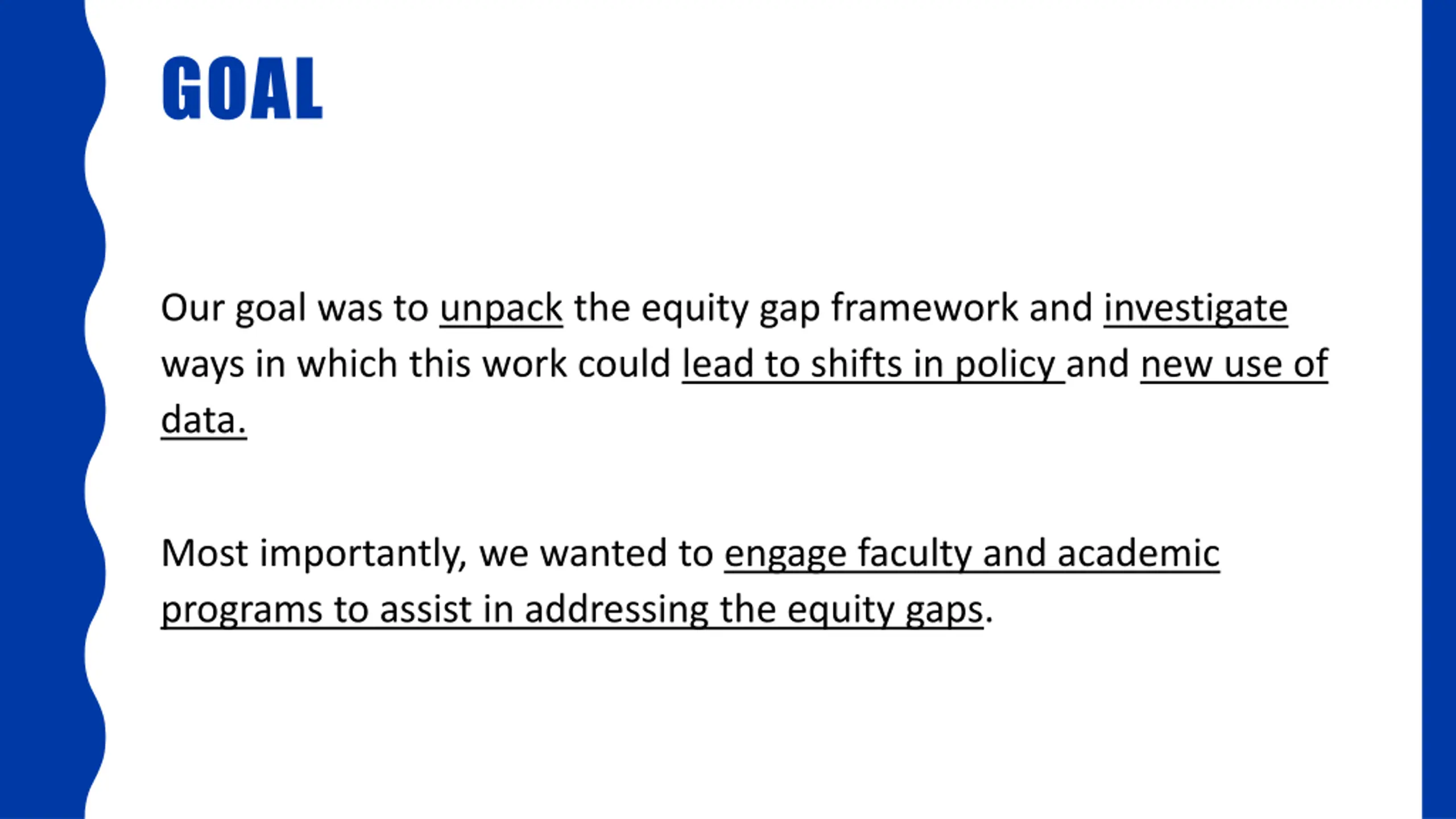 GOAL

Our goal was to unpack the equity gap framework and investigate ways in which this work could lead to shifts in policy and new use of data.

Most importantly, we wanted to engage faculty and academic programs to assist in addressing the equity gaps.